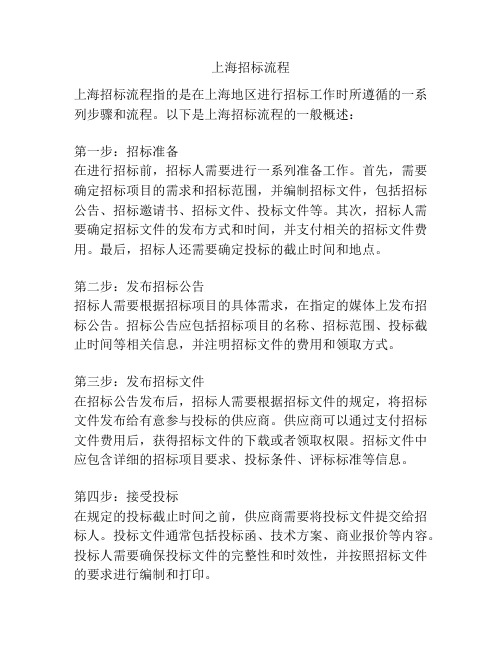 上海招标流程

上海招标流程指的是在上海地区进行招标工作时所遵循的一系列步骤和流程。以下是上海招标流程的一般概述：

第一步：招标准备
在进行招标前，招标人需要进行一系列准备工作。首先，需要确定招标项目的需求和招标范围，并编制招标文件，包括招标公告、招标邀请书、招标文件、投标文件等。其次，招标人需要确定招标文件的发布方式和时间，并支付相关的招标文件费用。最后，招标人还需要确定投标的截止时间和地点。

第二步：发布招标公告
招标人需要根据招标项目的具体需求，在指定的媒体上发布招标公告。招标公告应包括招标项目的名称、招标范围、投标截止时间等相关信息，并注明招标文件的费用和领取方式。

第三步：发布招标文件
在招标公告发布后，招标人需要根据招标文件的规定，将招标文件发布给有意参与投标的供应商。供应商可以通过支付招标文件费用后，获得招标文件的下载或者领取权限。招标文件中应包含详细的招标项目要求、投标条件、评标标准等信息。

第四步：接受投标
在规定的投标截止时间之前，供应商需要将投标文件提交给招标人。投标文件通常包括投标函、技术方案、商业报价等内容。投标人需要确保投标文件的完整性和时效性，并按照招标文件的要求进行编制和打印。